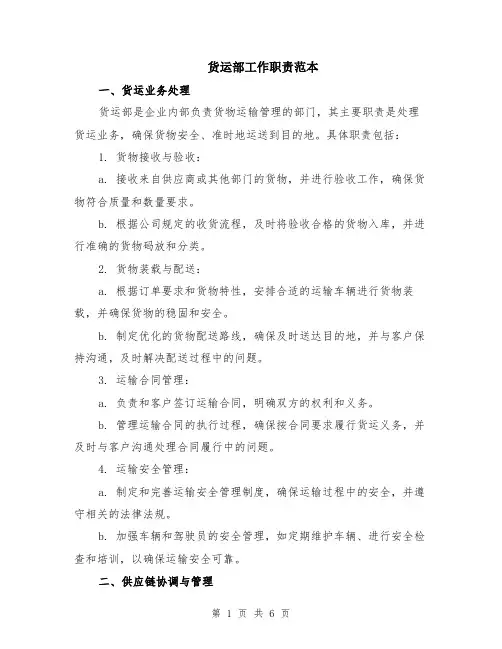 货运部工作职责范本

一、货运业务处理

货运部是企业内部负责货物运输管理的部门，其主要职责是处理货运业务，确保货物安全、准时地运送到目的地。具体职责包括：

1. 货物接收与验收：

a. 接收来自供应商或其他部门的货物，并进行验收工作，确保货物符合质量和数量要求。

b. 根据公司规定的收货流程，及时将验收合格的货物入库，并进行准确的货物码放和分类。

2. 货物装载与配送：

a. 根据订单要求和货物特性，安排合适的运输车辆进行货物装载，并确保货物的稳固和安全。

b. 制定优化的货物配送路线，确保及时送达目的地，并与客户保持沟通，及时解决配送过程中的问题。

3. 运输合同管理：

a. 负责和客户签订运输合同，明确双方的权利和义务。

b. 管理运输合同的执行过程，确保按合同要求履行货运义务，并及时与客户沟通处理合同履行中的问题。

4. 运输安全管理：

a. 制定和完善运输安全管理制度，确保运输过程中的安全，并遵守相关的法律法规。

b. 加强车辆和驾驶员的安全管理，如定期维护车辆、进行安全检查和培训，以确保运输安全可靠。

二、供应链协调与管理

第 1 页 共 6 页